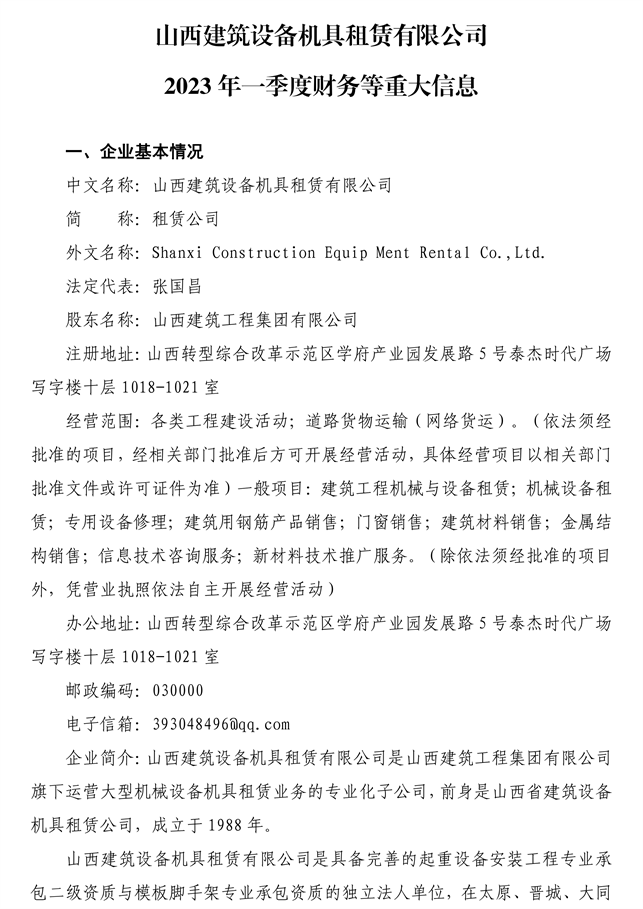 山西建筑设备机具租赁有限公司

2023 年一季度财务等重大信息

一、企业基本情况

中文名称：山西建筑设备机具租赁有限公司

简　　称：租赁公司

外文名称：Shanxi Construction Equip Ment Rental Co.,Ltd.

法定代表：张国昌

股东名称：山西建筑工程集团有限公司

注册地址：山西转型综合改革示范区学府产业园发展路 5 号泰杰时代广场写字楼十层 1018-1021 室

经营范围：各类工程建设活动；道路货物运输（网络货运）。（依法须经批准的项目，经相关部门批准后方可开展经营活动，具体经营项目以相关部门批准文件或许可证件为准）一般项目：建筑工程机械与设备租赁；机械设备租赁；专用设备修理；建筑用钢筋产品销售；门窗销售；建筑材料销售；金属结构销售；信息技术咨询服务；新材料技术推广服务。（除依法须经批准的项目外，凭营业执照依法自主开展经营活动）

办公地址：山西转型综合改革示范区学府产业园发展路 5 号泰杰时代广场写字楼十层 1018-1021 室

邮政编码：030000

电子信箱：393048496@qq.com

企业简介：山西建筑设备机具租赁有限公司是山西建筑工程集团有限公司旗下运营大型机械设备机具租赁业务的专业化子公司，前身是山西省建筑设备机具租赁公司，成立于 1988 年。

山西建筑设备机具租赁有限公司是具备完善的起重设备安装工程专业承包二级资质与模板脚手架专业承包资质的独立法人单位，在太原、晋城、大同